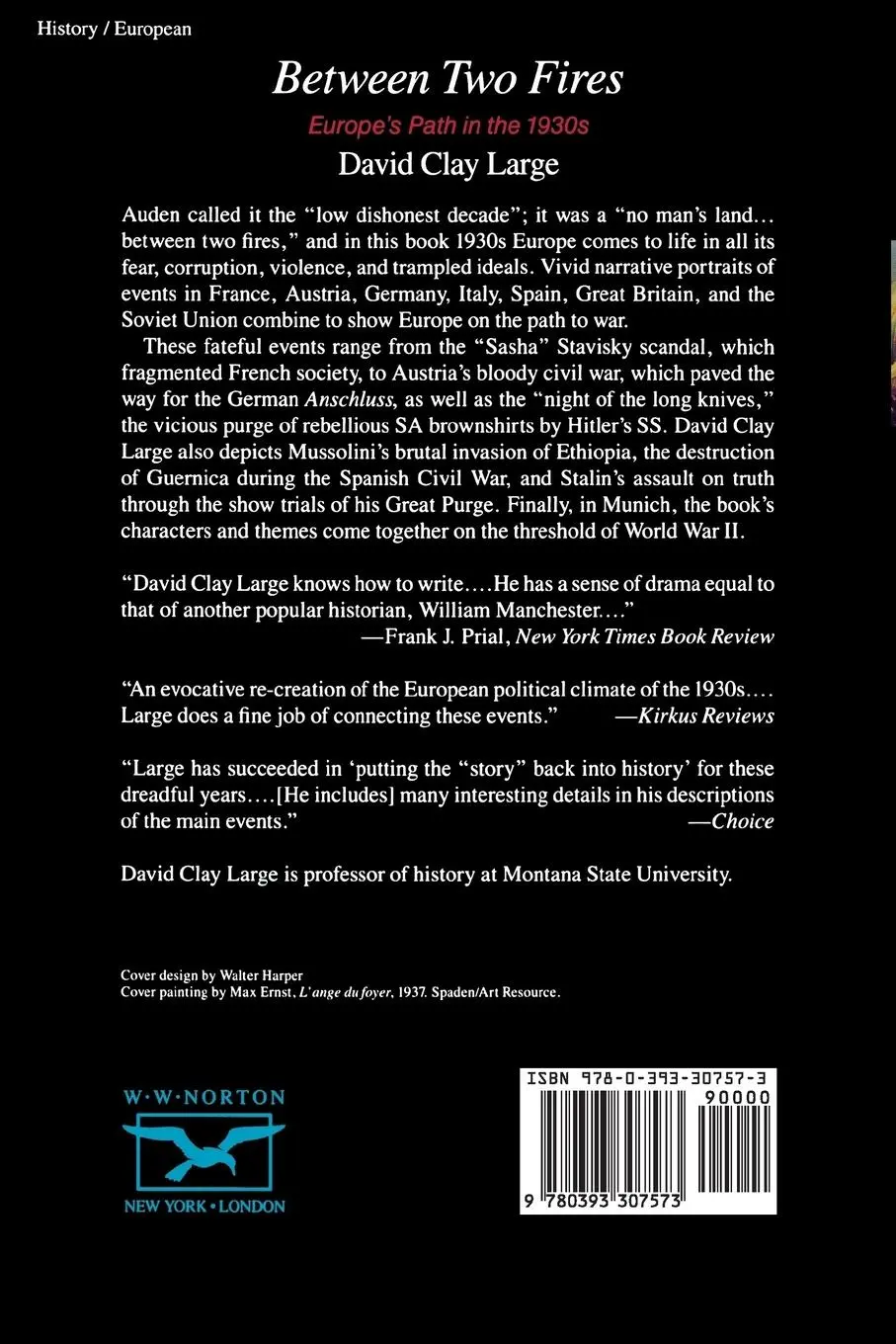 History / European

Between Two Fires

Europe's Path in the 1930s

David Clay Large

Auden called it the "low dishonest decade"; it was a "no man's land... between two fires," and in this book 1930s Europe comes to life in all its fear, corruption, violence, and trampled ideals. Vivid narrative portraits of events in France, Austria, Germany, Italy, Spain, Great Britain, and the Soviet Union combine to show Europe on the path to war.

These fateful events range from the "Sasha" Stavisky scandal, which fragmented French society, to Austria's bloody civil war, which paved the way for the German Anschluss, as well as the "night of the long knives," the vicious purge of rebellious SA brownshirts by Hitler's SS. David Clay Large also depicts Mussolini's brutal invasion of Ethiopia, the destruction of Guernica during the Spanish Civil War, and Stalin's assault on truth through the show trials of his Great Purge. Finally, in Munich, the book's characters and themes come together on the threshold of World War II.

"David Clay Large knows how to write....He has a sense of drama equal to that of another popular historian, William Manchester...."
—Frank J. Prial, New York Times Book Review

"An evocative re-creation of the European political climate of the 1930s.... Large does a fine job of connecting these events." —Kirkus Reviews

"Large has succeeded in 'putting the "story" back into history' for these dreadful years....[He includes] many interesting details in his descriptions of the main events." —Choice

David Clay Large is professor of history at Montana State University.

Cover design by Walter Harper
Cover painting by Max Ernst, L'ange du foyer, 1937. Spaden/Art Resource.

W·W·NORTON
NEW YORK·LONDON

ISBN 978-0-393-30757-3
90000
9 780393 307573